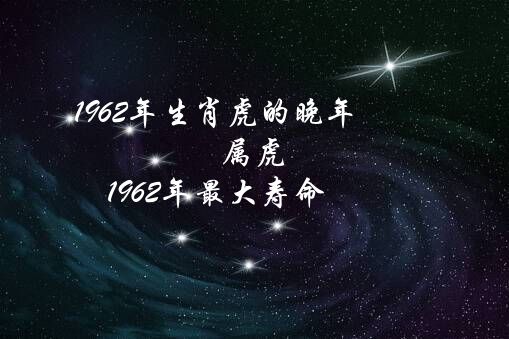 1962年生肖虎的晚年
属虎
1962年最大寿命